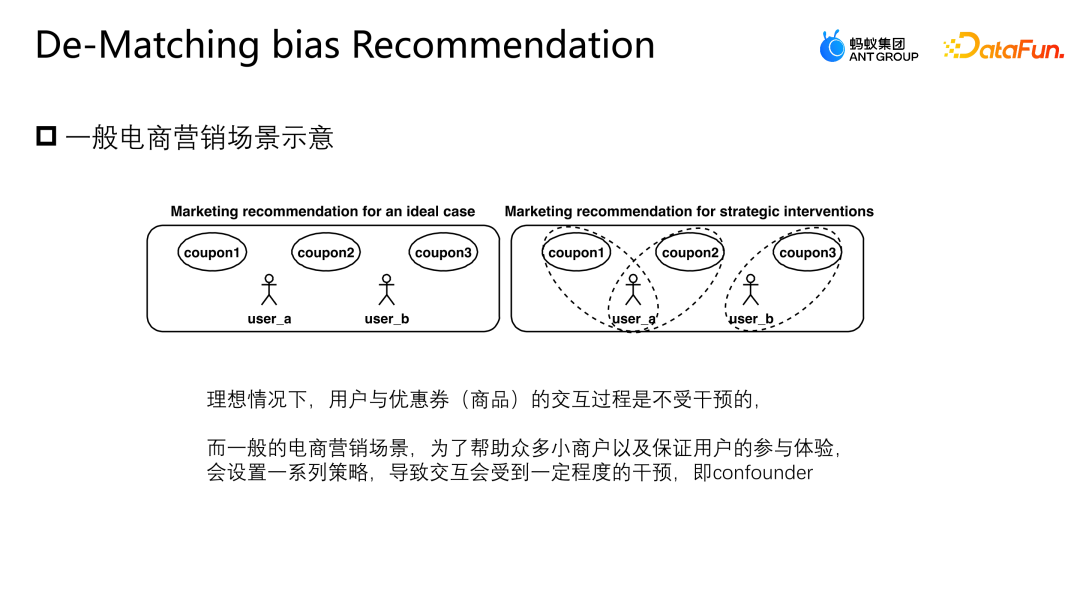 De-Matching bias Recommendation

蚂蚁集团 ANT GROUP

DataFun.

一般电商营销场景示意

Marketing recommendation for an ideal case

coupon1 coupon2 coupon3

user_a user_b

Marketing recommendation for strategic interventions

coupon1 coupon2 coupon3

user_a user_b

理想情况下，用户与优惠券（商品）的交互过程是不受干预的，

而一般的电商营销场景，为了帮助众多小商户以及保证用户的参与体验，会设置一系列策略，导致交互会受到一定程度的干预，即confounder